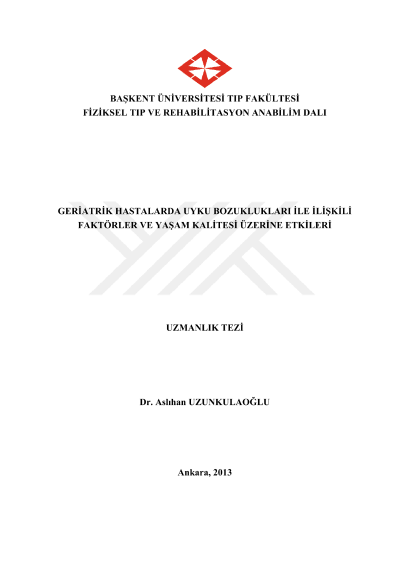 BAŞKENT ÜNİVERSİTESİ TIP FAKÜLTESİ
FİZİKSEL TIP VE REHABİLİTASYON ANABİLİM DALI

GERİATRİK HASTALARDA UYKU BOZUKLUKLARI İLE İLİŞKİLİ FAKTÖRLER VE YAŞAM KALİTESİ ÜZERİNE ETKİLERİ

UZMANLIK TEZİ

Dr. Aslıhan UZUNKULAOĞLU

Ankara, 2013